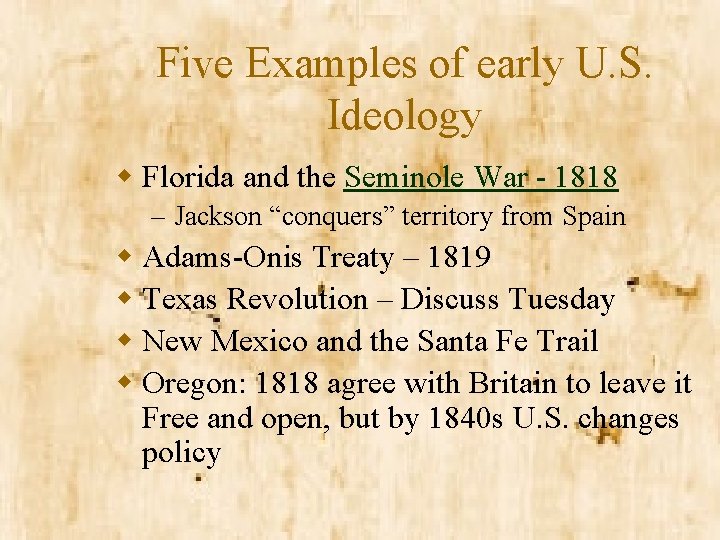 Five Examples of early U.S. Ideology

• Florida and the Seminole War - 1818

– Jackson "conquers" territory from Spain

• Adams-Onis Treaty – 1819

• Texas Revolution – Discuss Tuesday

• New Mexico and the Santa Fe Trail

• Oregon: 1818 agree with Britain to leave it Free and open, but by 1840s U.S. changes policy